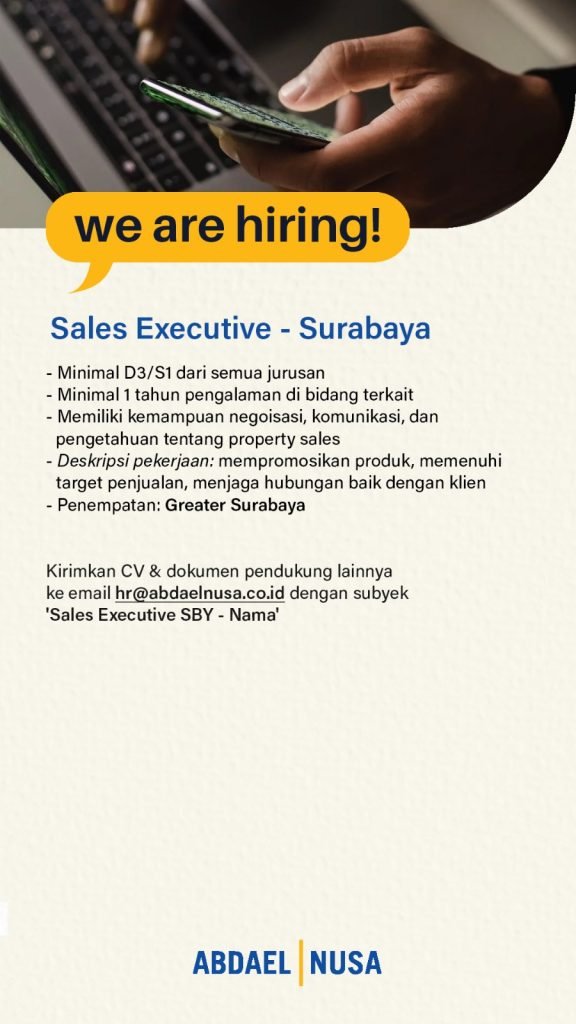 we are hiring!

Sales Executive - Surabaya

- Minimal D3/S1 dari semua jurusan
- Minimal 1 tahun pengalaman di bidang terkait
- Memiliki kemampuan negoisasi, komunikasi, dan pengetahuan tentang property sales
- Deskripsi pekerjaan: mempromosikan produk, memenuhi target penjualan, menjaga hubungan baik dengan klien
- Penempatan: Greater Surabaya

Kirimkan CV & dokumen pendukung lainnya ke email hr@abdaelnusa.co.id dengan subyek 'Sales Executive SBY - Nama'

ABDAEL NUSA